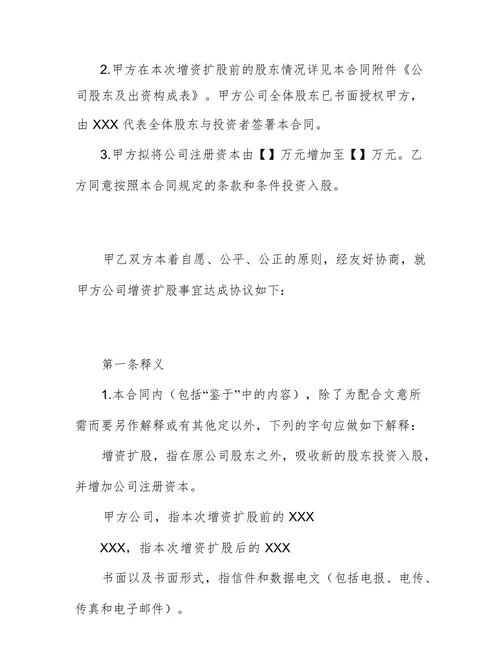 2.甲方在本次增资扩股前的股东情况详见本合同附件《公司股东及出资构成表》。甲方公司全体股东已书面授权甲方，由 XXX 代表全体股东与投资者签署本合同。

3.甲方拟将公司注册资本由【】万元增加至【】万元。乙方同意按照本合同规定的条款和条件投资入股。

甲乙双方本着自愿、公平、公正的原则，经友好协商，就甲方公司增资扩股事宜达成协议如下：

第一条释义

1.本合同内（包括“鉴于”中的内容），除了为配合文意所需而要另作解释或有其他定以外，下列的字句应做如下解释：

增资扩股，指在原公司股东之外，吸收新的股东投资入股，并增加公司注册资本。

甲方公司，指本次增资扩股前的 XXX

XXX，指本次增资扩股后的 XXX

书面以及书面形式，指信件和数据电文（包括电报、电传、传真和电子邮件）。